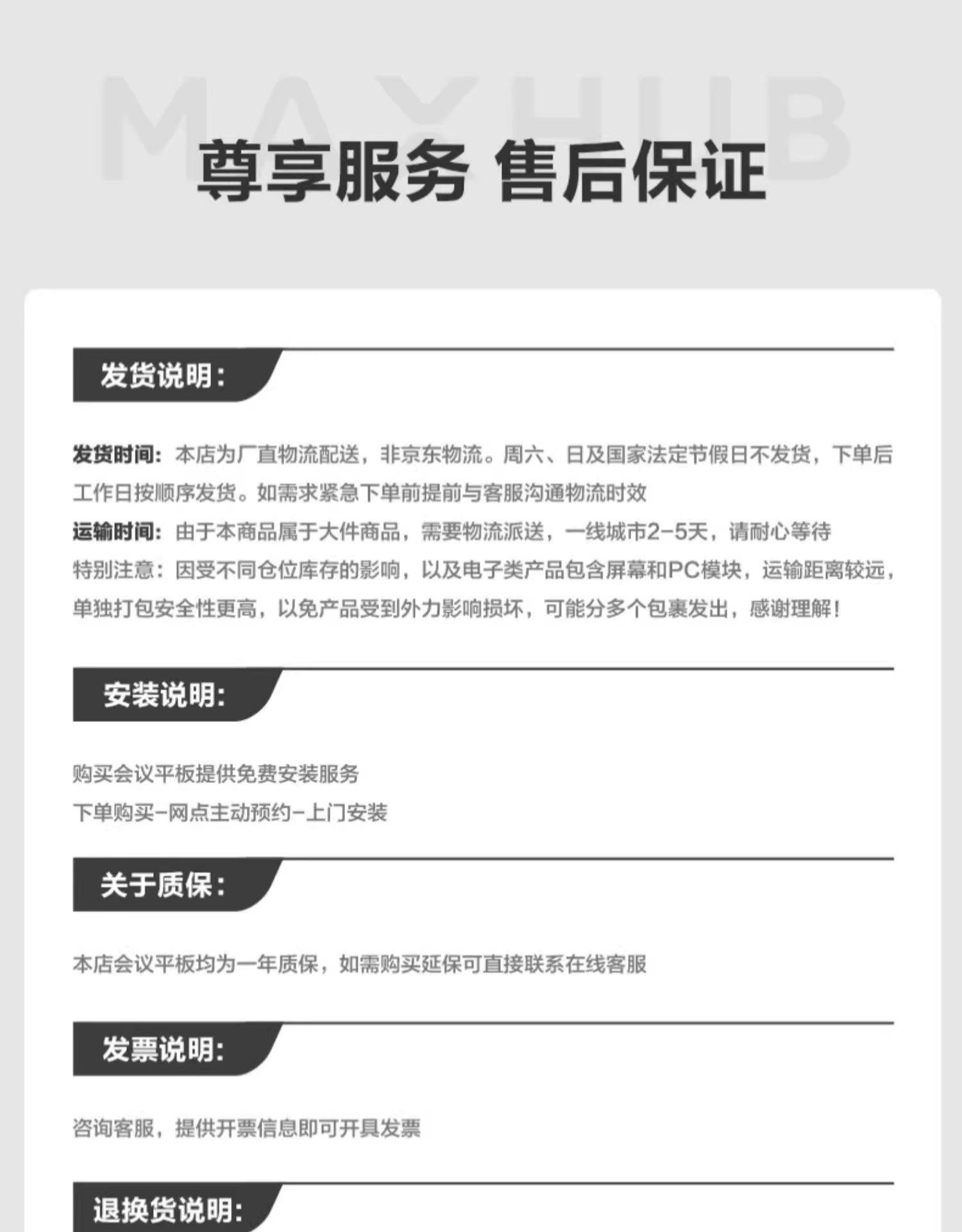 MAXHUB

尊享服务 售后保证

发货说明:

发货时间：本店为厂直物流配送，非京东物流。周六、日及国家法定节假日不发货，下单后工作日按顺序发货。如需求紧急下单前提前与客服沟通物流时效
运输时间：由于本商品属于大件商品，需要物流派送，一线城市2-5天，请耐心等待
特别注意：因受不同仓位库存的影响，以及电子类产品包含屏幕和PC模块，运输距离较远，单独打包安全性更高，以免产品受到外力影响损坏，可能分多个包裹发出，感谢理解！

安装说明:

购买会议平板提供免费安装服务
下单购买-网点主动预约-上门安装

关于质保:

本店会议平板均为一年质保，如需购买延保可直接联系在线客服

发票说明:

咨询客服，提供开票信息即可开具发票

退换货说明: